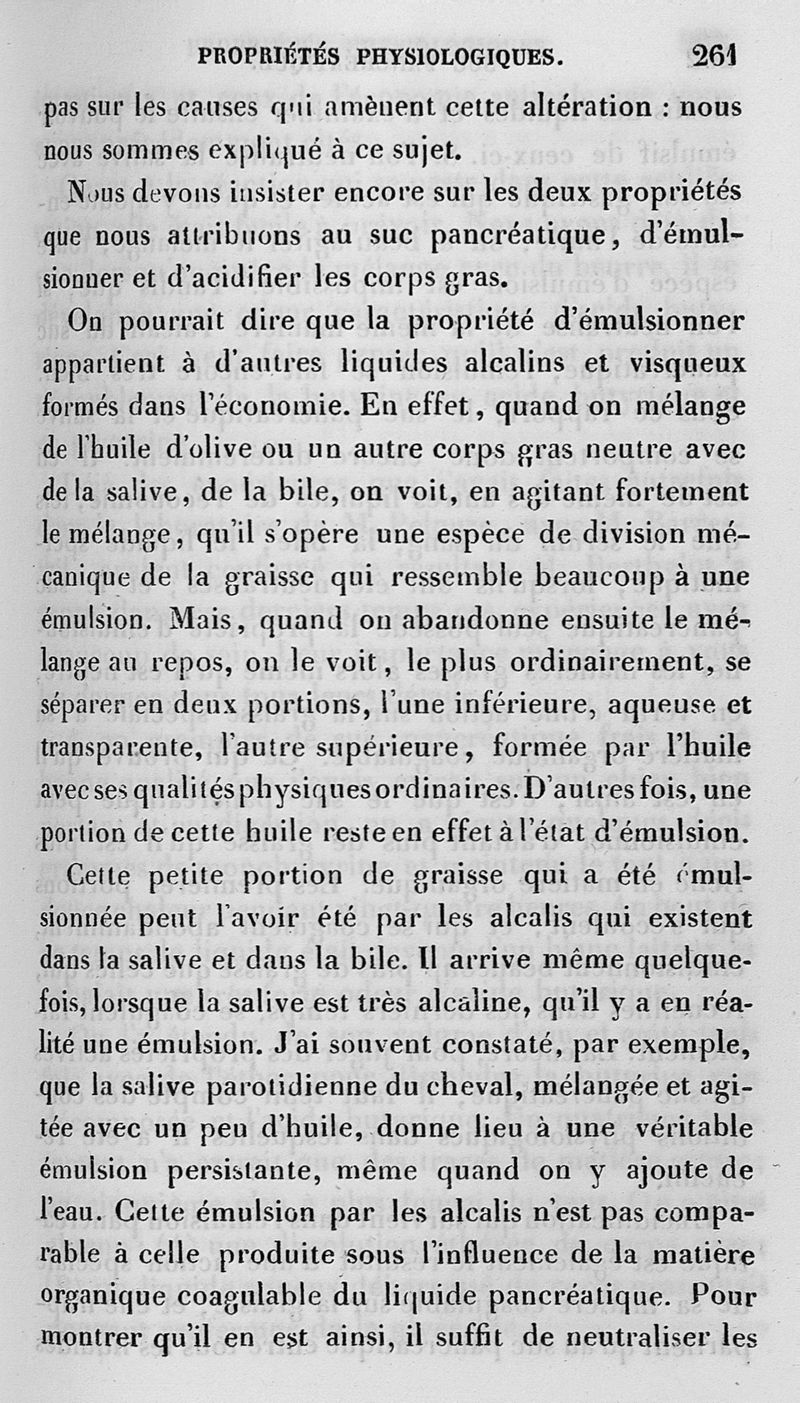 PROPRIÉTÉS PHYSIOLOGIQUES. 261

pas sur les causes qui amènent cette altération : nous nous sommes expliqué à ce sujet.

Nous devons insister encore sur les deux propriétés que nous attribuons au suc pancréatique, d'émulsionner et d'acidifier les corps gras.

On pourrait dire que la propriété d'émulsionner appartient à d'autres liquides alcalins et visqueux formés dans l'économie. En effet, quand on mélange de l'huile d'olive ou un autre corps gras neutre avec de la salive, de la bile, on voit, en agitant fortement le mélange, qu'il s'opère une espèce de division mécanique de la graisse qui ressemble beaucoup à une émulsion. Mais, quand on abandonne ensuite le mélange au repos, on le voit, le plus ordinairement, se séparer en deux portions, l'une inférieure, aqueuse et transparente, l'autre supérieure, formée par l'huile avec ses qualités physiques ordinaires. D'autres fois, une portion de cette huile reste en effet à l'état d'émulsion.

Cette petite portion de graisse qui a été émulsionnée peut l'avoir été par les alcalis qui existent dans la salive et dans la bile. Il arrive même quelquefois, lorsque la salive est très alcaline, qu'il y a en réalité une émulsion. J'ai souvent constaté, par exemple, que la salive parotidienne du cheval, mélangée et agitée avec un peu d'huile, donne lieu à une véritable émulsion persistante, même quand on y ajoute de l'eau. Cette émulsion par les alcalis n'est pas comparable à celle produite sous l'influence de la matière organique coagulable du liquide pancréatique. Pour montrer qu'il en est ainsi, il suffit de neutraliser les